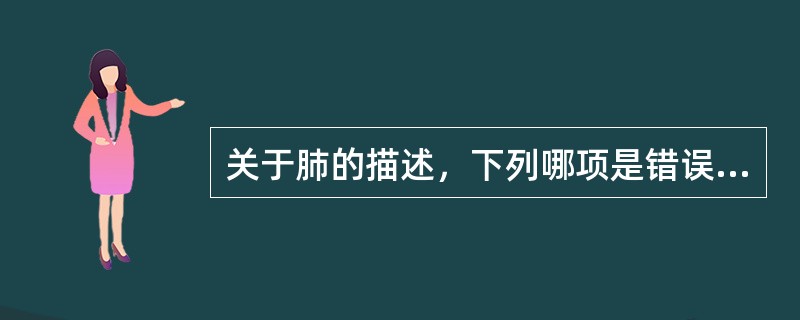 关于肺的描述，下列哪项是错误...